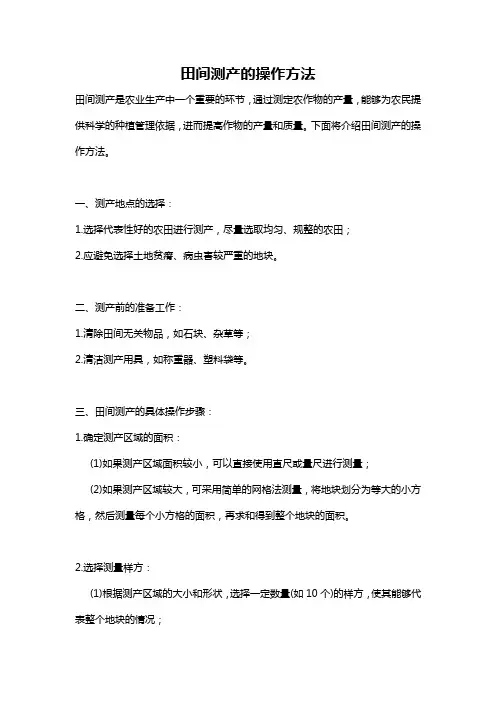 田间测产的操作方法

田间测产是农业生产中一个重要的环节，通过测定农作物的产量，能够为农民提供科学的种植管理依据，进而提高作物的产量和质量。下面将介绍田间测产的操作方法。

一、测产地点的选择：

1.选择代表性好的农田进行测产，尽量选取均匀、规整的农田；

2.应避免选择土地贫瘠、病虫害较严重的地块。

二、测产前的准备工作：

1.清除田间无关物品，如石块、杂草等；

2.清洁测产用具，如称重器、塑料袋等。

三、田间测产的具体操作步骤：

1.确定测产区域的面积：

(1)如果测产区域面积较小，可以直接使用直尺或量尺进行测量；

(2)如果测产区域较大，可采用简单的网格法测量，将地块划分为等大的小方格，然后测量每个小方格的面积，再求和得到整个地块的面积。

2.选择测量样方：

(1)根据测产区域的大小和形状，选择一定数量(如 10 个)的样方，使其能够代表整个地块的情况；